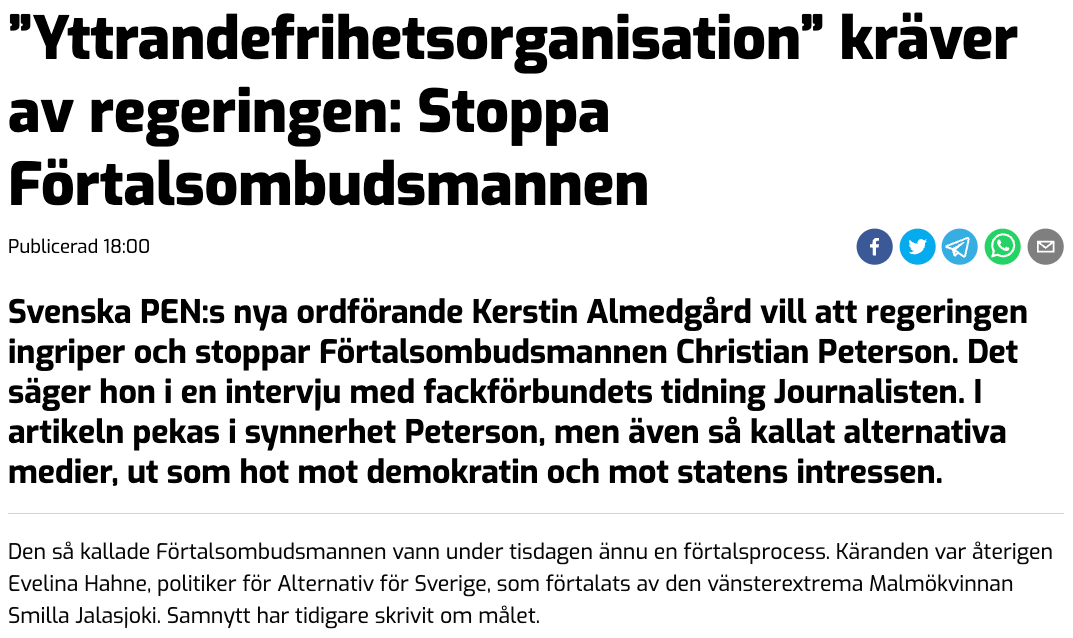 ”Yttrandefrihetsorganisation” kräver av regeringen: Stoppa Förtalsombudsmannen

Publicerad 18:00

Svenska PEN:s nya ordförande Kerstin Almedgård vill att regeringen ingriper och stoppar Förtalsombudsmannen Christian Peterson. Det säger hon i en intervju med fackförbundets tidning Journalisten. I artikeln pekas i synnerhet Peterson, men även så kallat alternativa medier, ut som hot mot demokratin och mot statens intressen.

Den så kallade Förtalsombudsmannen vann under tisdagen ännu en förtalsprocess. Käranden var återigen Evelina Hahne, politiker för Alternativ för Sverige, som förtalats av den vänsterextrema Malmökvinnan Smilla Jalasjoki. Samnytt har tidigare skrivit om målet.